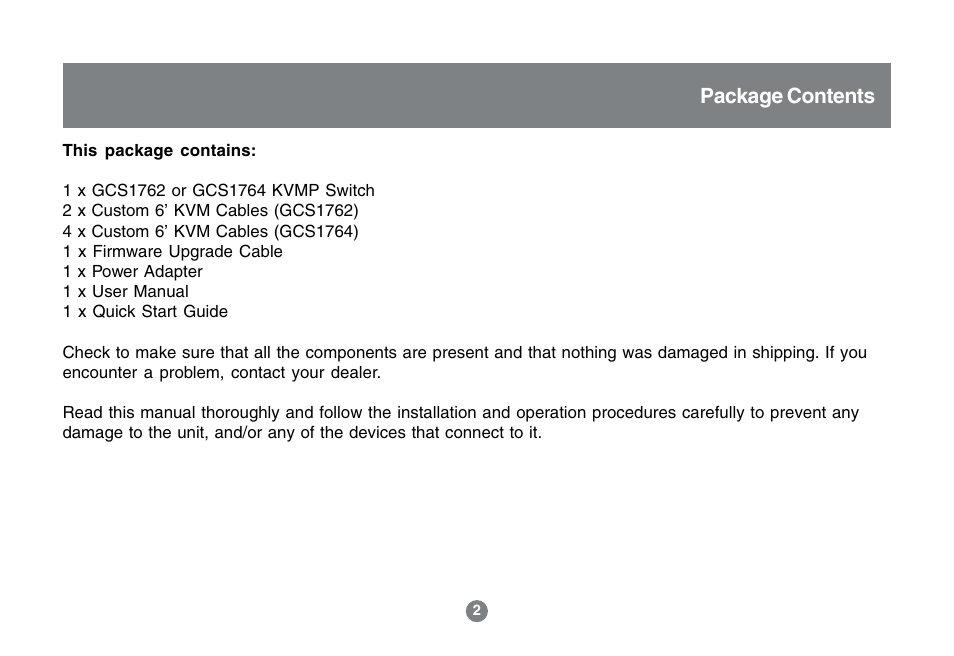 Package Contents

This package contains:

1 x GCS1762 or GCS1764 KVMP Switch
2 x Custom 6’ KVM Cables (GCS1762)
4 x Custom 6’ KVM Cables (GCS1764)
1 x Firmware Upgrade Cable
1 x Power Adapter
1 x User Manual
1 x Quick Start Guide

Check to make sure that all the components are present and that nothing was damaged in shipping. If you encounter a problem, contact your dealer.

Read this manual thoroughly and follow the installation and operation procedures carefully to prevent any damage to the unit, and/or any of the devices that connect to it.

2